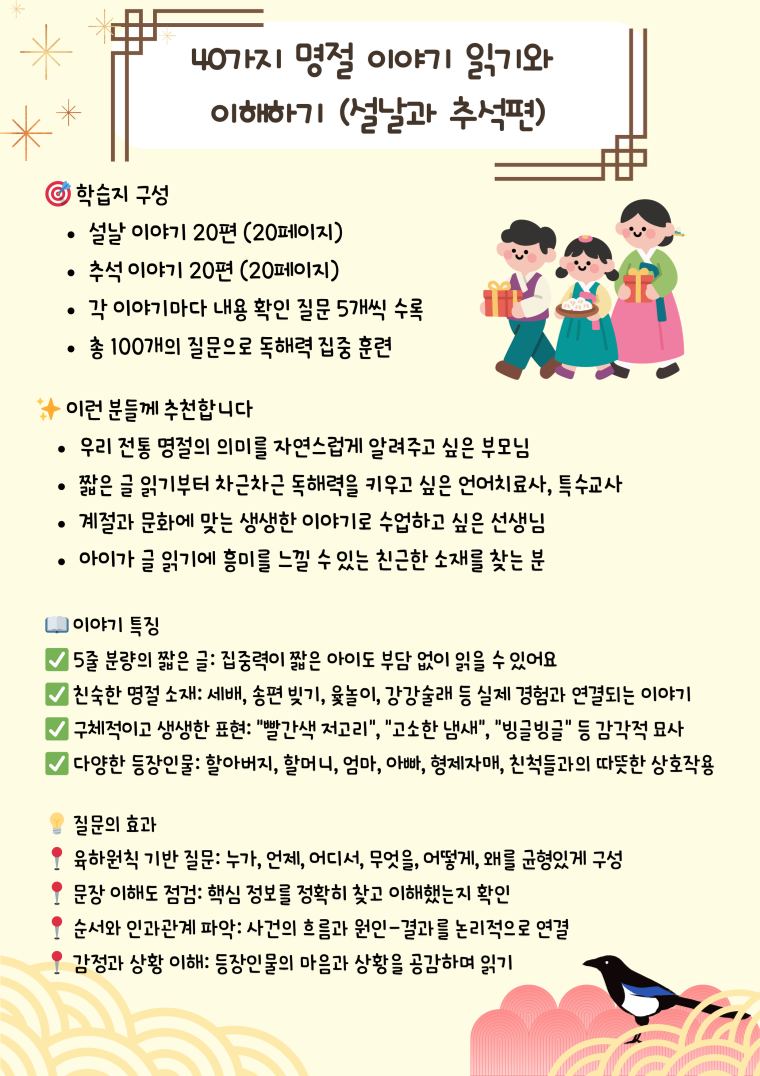 40가지 명절 이야기 읽기와 이해하기 (설날과 추석편)

🎯 학습지 구성

- 설날 이야기 20편 (20페이지)
- 추석 이야기 20편 (20페이지)
- 각 이야기마다 내용 확인 질문 5개씩 수록
- 총 100개의 질문으로 독해력 집중 훈련

✨ 이런 분들께 추천합니다

- 우리 전통 명절의 의미를 자연스럽게 알려주고 싶은 부모님
- 짧은 글 읽기부터 차근차근 독해력을 키우고 싶은 언어치료사, 특수교사
- 계절과 문화에 맞는 생생한 이야기로 수업하고 싶은 선생님
- 아이가 글 읽기에 흥미를 느낄 수 있는 친근한 소재를 찾는 분

📖 이야기 특징

✅ 5줄 분량의 짧은 글: 집중력이 짧은 아이도 부담 없이 읽을 수 있어요
✅ 친숙한 명절 소재: 세배, 송편 빚기, 윷놀이, 강강술래 등 실제 경험과 연결되는 이야기
✅ 구체적이고 생생한 표현: "빨간색 저고리", "고소한 냄새", "빙글빙글" 등 감각적 묘사
✅ 다양한 등장인물: 할아버지, 할머니, 엄마, 아빠, 형제자매, 친척들과의 따뜻한 상호작용

💡 질문의 효과

📍 육하원칙 기반 질문: 누가, 언제, 어디서, 무엇을, 어떻게, 왜를 균형있게 구성
📍 문장 이해도 점검: 핵심 정보를 정확히 찾고 이해했는지 확인
📍 순서와 인과관계 파악: 사건의 흐름과 원인-결과를 논리적으로 연결
📍 감정과 상황 이해: 등장인물의 마음과 상황을 공감하며 읽기